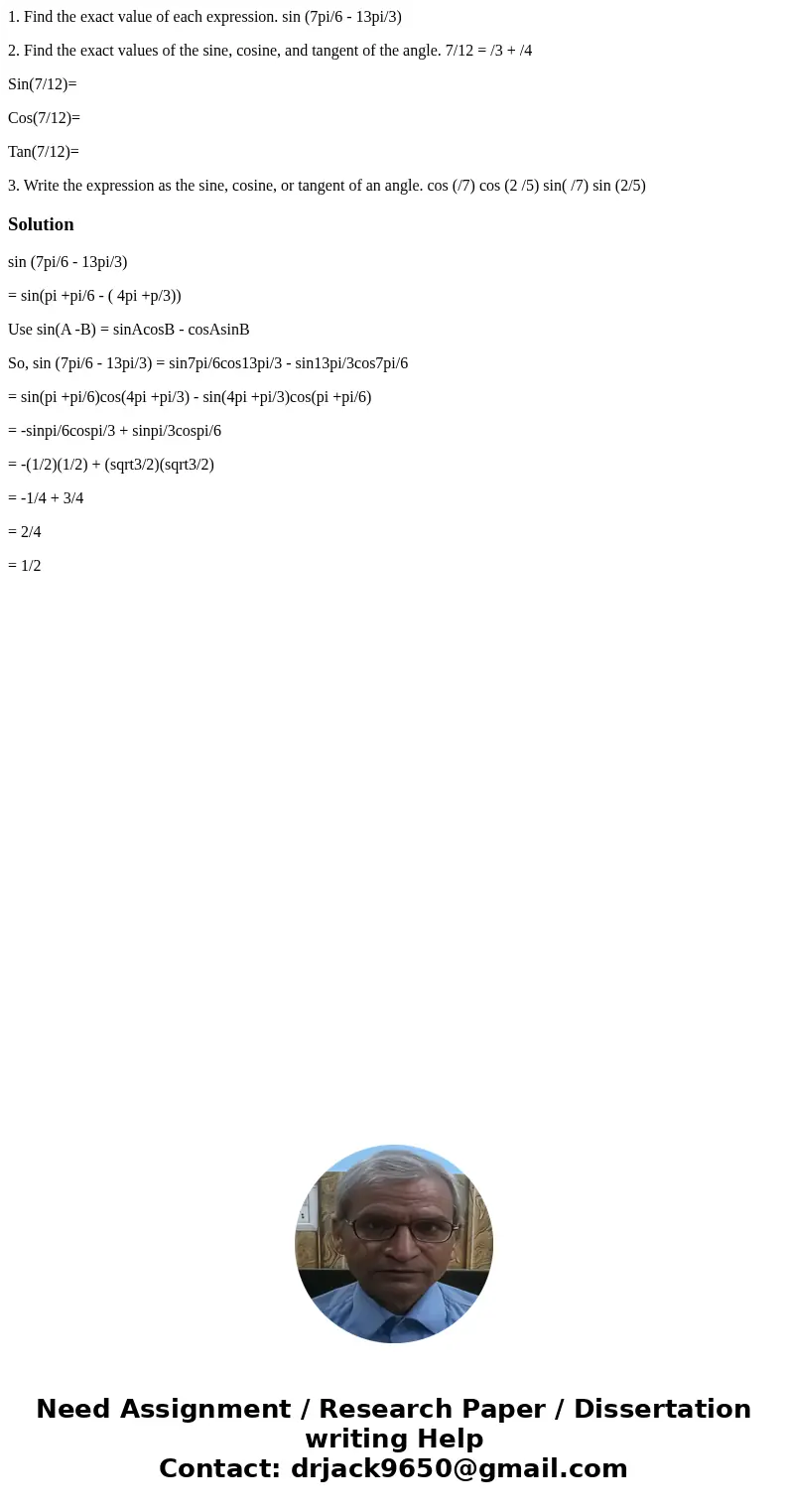 1. Find the exact value of each expression. sin (7pi/6 - 13pi/3)

2. Find the exact values of the sine, cosine, and tangent of the angle. 7/12 = /3 + /4

Sin(7/12)=

Cos(7/12)=

Tan(7/12)=

3. Write the expression as the sine, cosine, or tangent of an angle. cos (/7) cos (2 /5) sin( /7) sin (2/5)

Solution

sin (7pi/6 - 13pi/3)

= sin(pi +pi/6 - ( 4pi +p/3))

Use sin(A -B) = sinAcosB - cosAsinB

So, sin (7pi/6 - 13pi/3) = sin7pi/6cos13pi/3 - sin13pi/3cos7pi/6

= sin(pi +pi/6)cos(4pi +pi/3) - sin(4pi +pi/3)cos(pi +pi/6)

= -sinpi/6cospi/3 + sinpi/3cospi/6

= -(1/2)(1/2) + (sqrt3/2)(sqrt3/2)

= -1/4 + 3/4

= 2/4

= 1/2

Need Assignment / Research Paper / Dissertation writing Help
Contact: drjack9650@gmail.com